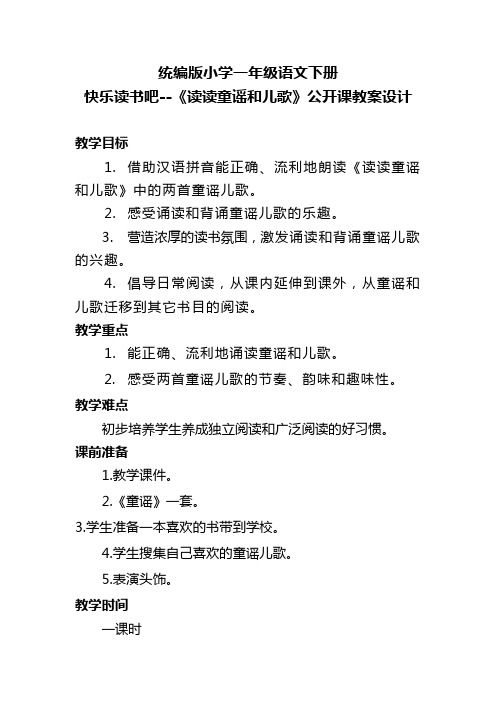 统编版小学一年级语文下册
快乐读书吧--《读读童谣和儿歌》公开课教案设计

教学目标

1. 借助汉语拼音能正确、流利地朗读《读读童谣和儿歌》中的两首童谣儿歌。

2. 感受诵读和背诵童谣儿歌的乐趣。

3. 营造浓厚的读书氛围，激发诵读和背诵童谣儿歌的兴趣。

4. 倡导日常阅读，从课内延伸到课外，从童谣和儿歌迁移到其它书目的阅读。

教学重点

1. 能正确、流利地诵读童谣和儿歌。

2. 感受两首童谣儿歌的节奏、韵味和趣味性。

教学难点

初步培养学生养成独立阅读和广泛阅读的好习惯。

课前准备

1.教学课件。

2.《童谣》一套。

3.学生准备一本喜欢的书带到学校。

4.学生搜集自己喜欢的童谣儿歌。

5.表演头饰。

教学时间

一课时